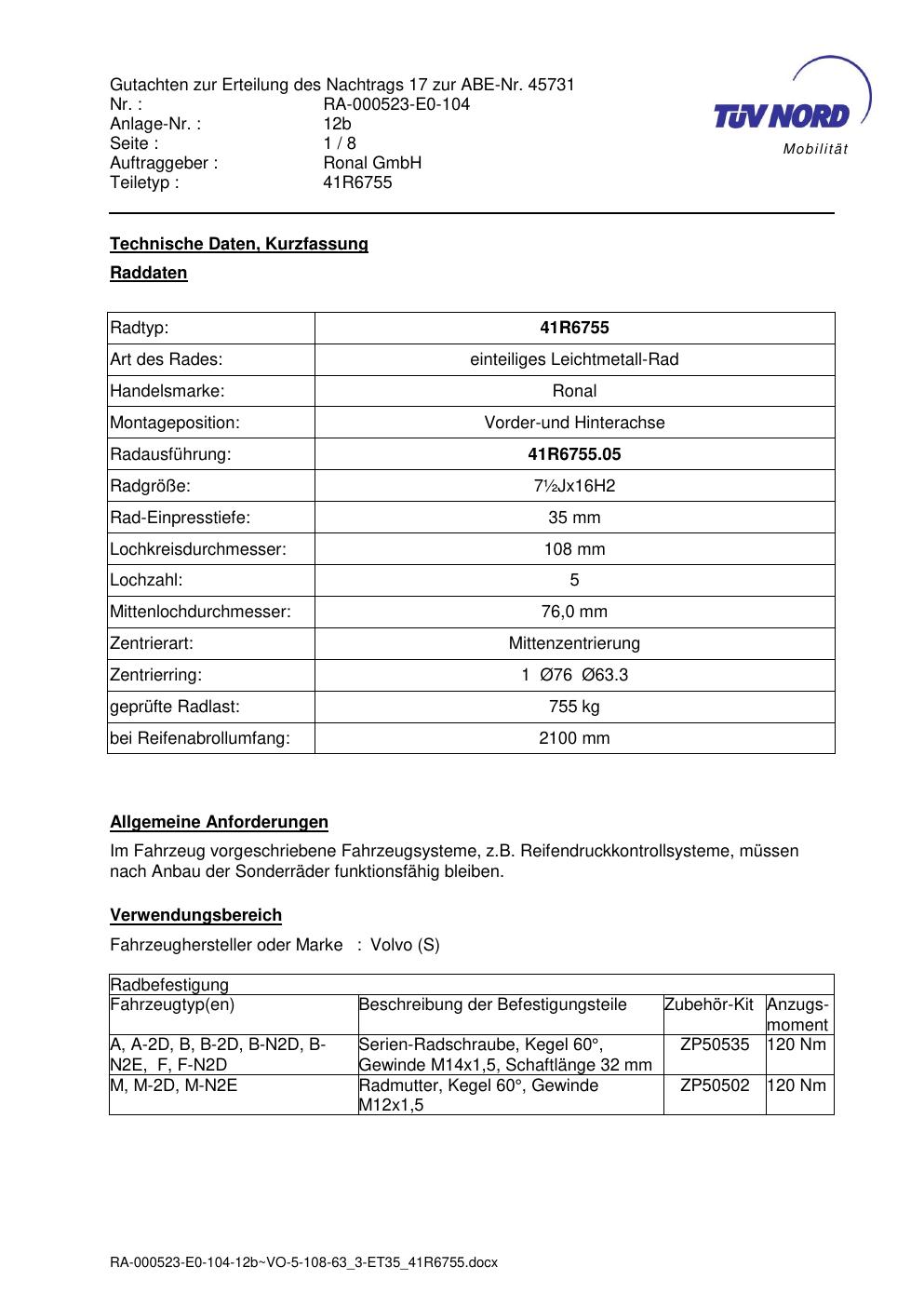 Gutachten zur Erteilung des Nachtrags 17 zur ABE-Nr. 45731
Nr. : RA-000523-E0-104
Anlage-Nr. : 12b
Seite : 1 / 8
Auftraggeber : Ronal GmbH
Teiletyp : 41R6755

TÜV NORD
Mobilität

Technische Daten, Kurzfassung

Raddaten

| Radtyp: | 41R6755 |
|---|---|
| Art des Rades: | einteiliges Leichtmetall-Rad |
| Handelsmarke: | Ronal |
| Montageposition: | Vorder-und Hinterachse |
| Radausführung: | 41R6755.05 |
| Radgröße: | 7½Jx16H2 |
| Rad-Einpresstiefe: | 35 mm |
| Lochkreisdurchmesser: | 108 mm |
| Lochzahl: | 5 |
| Mittenlochdurchmesser: | 76,0 mm |
| Zentrierart: | Mittenzentrierung |
| Zentrierring: | 1 Ø76 Ø63.3 |
| geprüfte Radlast: | 755 kg |
| bei Reifenabrollumfang: | 2100 mm |

Allgemeine Anforderungen

Im Fahrzeug vorgeschriebene Fahrzeugsysteme, z.B. Reifendruckkontrollsysteme, müssen nach Anbau der Sonderräder funktionsfähig bleiben.

Verwendungsbereich

Fahrzeughersteller oder Marke : Volvo (S)

| Radbefestigung | | | |
|---|---|---|---|
| Fahrzeugtyp(en) | Beschreibung der Befestigungsteile | Zubehör-Kit | Anzugs-moment |
| A, A-2D, B, B-2D, B-N2D, B-N2E, F, F-N2D | Serien-Radschraube, Kegel 60°, Gewinde M14x1,5, Schaftlänge 32 mm | ZP50535 | 120 Nm |
| M, M-2D, M-N2E | Radmutter, Kegel 60°, Gewinde M12x1,5 | ZP50502 | 120 Nm |

RA-000523-E0-104-12b~VO-5-108-63_3-ET35_41R6755.docx